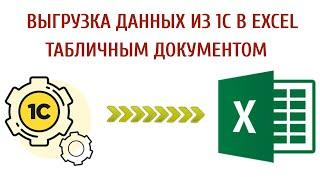 ВЫГРУЗКА ДАННЫХ ИЗ 1С В EXCEL
ТАБЛИЧНЫМ ДОКУМЕНТОМ

1С

X